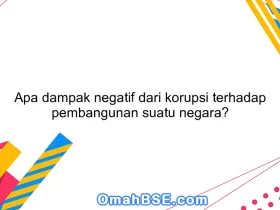 Apa dampak negatif dari korupsi terhadap pembangunan suatu negara?

OmahBSE.com